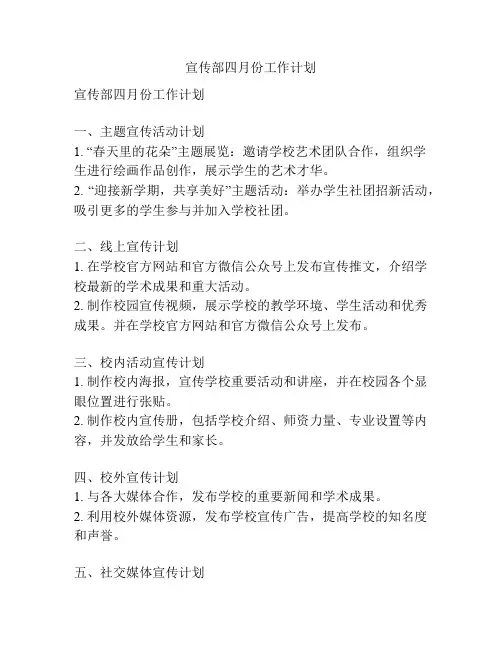 宣传部四月份工作计划

宣传部四月份工作计划

一、主题宣传活动计划
1. “春天里的花朵”主题展览：邀请学校艺术团队合作，组织学生进行绘画作品创作，展示学生的艺术才华。
2. “迎接新学期，共享美好”主题活动：举办学生社团招新活动，吸引更多的学生参与并加入学校社团。

二、线上宣传计划
1. 在学校官方网站和官方微信公众号上发布宣传推文，介绍学校最新的学术成果和重大活动。
2. 制作校园宣传视频，展示学校的教学环境、学生活动和优秀成果。并在学校官方网站和官方微信公众号上发布。

三、校内活动宣传计划
1. 制作校内海报，宣传学校重要活动和讲座，并在校园各个显眼位置进行张贴。
2. 制作校内宣传册，包括学校介绍、师资力量、专业设置等内容，并发放给学生和家长。

四、校外宣传计划
1. 与各大媒体合作，发布学校的重要新闻和学术成果。
2. 利用校外媒体资源，发布学校宣传广告，提高学校的知名度和声誉。

五、社交媒体宣传计划